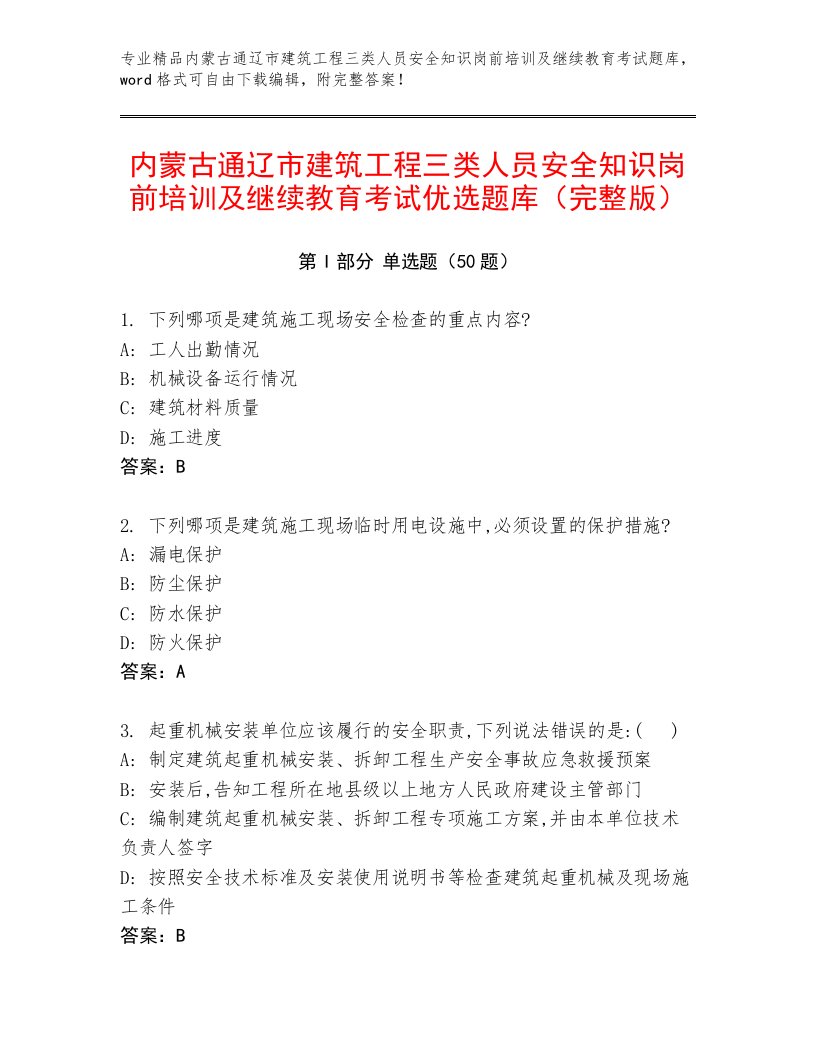 专业精品内蒙古通辽市建筑工程三类人员安全知识岗前培训及继续教育考试题库，word格式可自由下载编辑，附完整答案！

内蒙古通辽市建筑工程三类人员安全知识岗前培训及继续教育考试优选题库（完整版）

第I部分 单选题（50题）

1. 下列哪项是建筑施工现场安全检查的重点内容?
A: 工人出勤情况
B: 机械设备运行情况
C: 建筑材料质量
D: 施工进度
答案：B

2. 下列哪项是建筑施工现场临时用电设施中,必须设置的保护措施?
A: 漏电保护
B: 防尘保护
C: 防水保护
D: 防火保护
答案：A

3. 起重机械安装单位应该履行的安全职责,下列说法错误的是:(　)
A: 制定建筑起重机械安装、拆卸工程生产安全事故应急救援预案
B: 安装后,告知工程所在地县级以上地方人民政府建设主管部门
C: 编制建筑起重机械安装、拆卸工程专项施工方案,并由本单位技术负责人签字
D: 按照安全技术标准及安装使用说明书等检查建筑起重机械及现场施工条件
答案：B